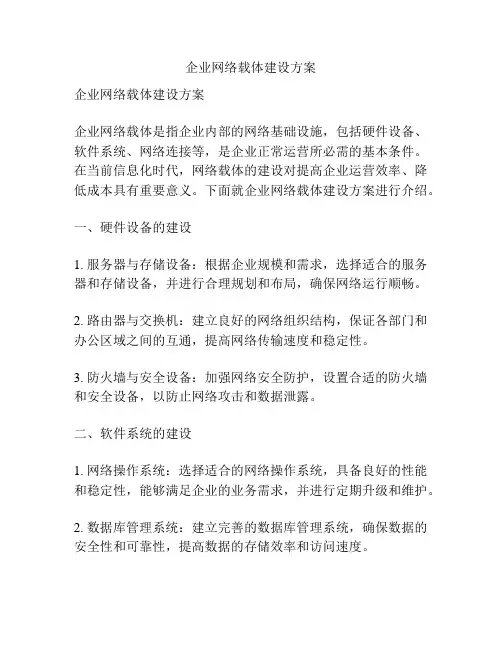 企业网络载体建设方案

企业网络载体建设方案

企业网络载体是指企业内部的网络基础设施，包括硬件设备、软件系统、网络连接等，是企业正常运营所必需的基本条件。在当前信息化时代，网络载体的建设对提高企业运营效率、降低成本具有重要意义。下面就企业网络载体建设方案进行介绍。

一、硬件设备的建设

1. 服务器与存储设备：根据企业规模和需求，选择适合的服务器和存储设备，并进行合理规划和布局，确保网络运行顺畅。

2. 路由器与交换机：建立良好的网络组织结构，保证各部门和办公区域之间的互通，提高网络传输速度和稳定性。

3. 防火墙与安全设备：加强网络安全防护，设置合适的防火墙和安全设备，以防止网络攻击和数据泄露。

二、软件系统的建设

1. 网络操作系统：选择适合的网络操作系统，具备良好的性能和稳定性，能够满足企业的业务需求，并进行定期升级和维护。

2. 数据库管理系统：建立完善的数据库管理系统，确保数据的安全性和可靠性，提高数据的存储效率和访问速度。